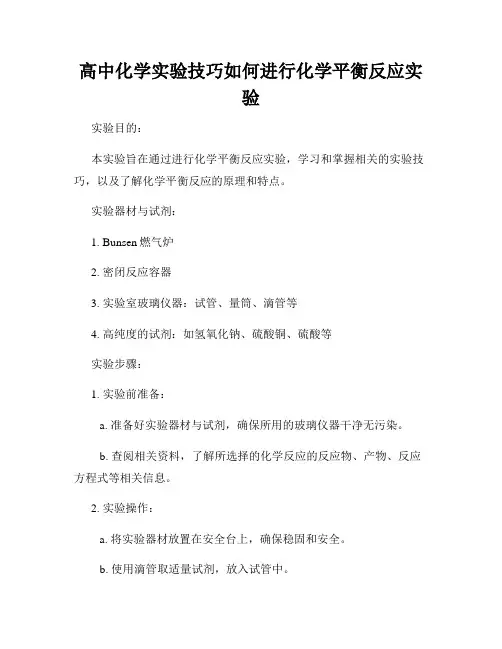 高中化学实验技巧如何进行化学平衡反应实验

实验目的：

本实验旨在通过进行化学平衡反应实验，学习和掌握相关的实验技巧，以及了解化学平衡反应的原理和特点。

实验器材与试剂：

1. Bunsen 燃气炉

2. 密闭反应容器

3. 实验室玻璃仪器：试管、量筒、滴管等

4. 高纯度的试剂：如氢氧化钠、硫酸铜、硫酸等

实验步骤：

1. 实验前准备：

a. 准备好实验器材与试剂，确保所用的玻璃仪器干净无污染。

b. 查阅相关资料，了解所选择的化学反应的反应物、产物、反应方程式等相关信息。

2. 实验操作：

a. 将实验器材放置在安全台上，确保稳固和安全。

b. 使用滴管取适量试剂，放入试管中。